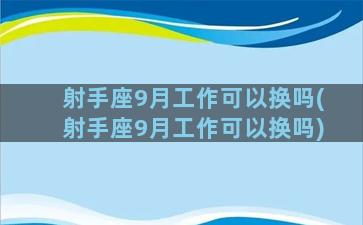 射手座9月工作可以换吗(射手座9月工作可以换吗)